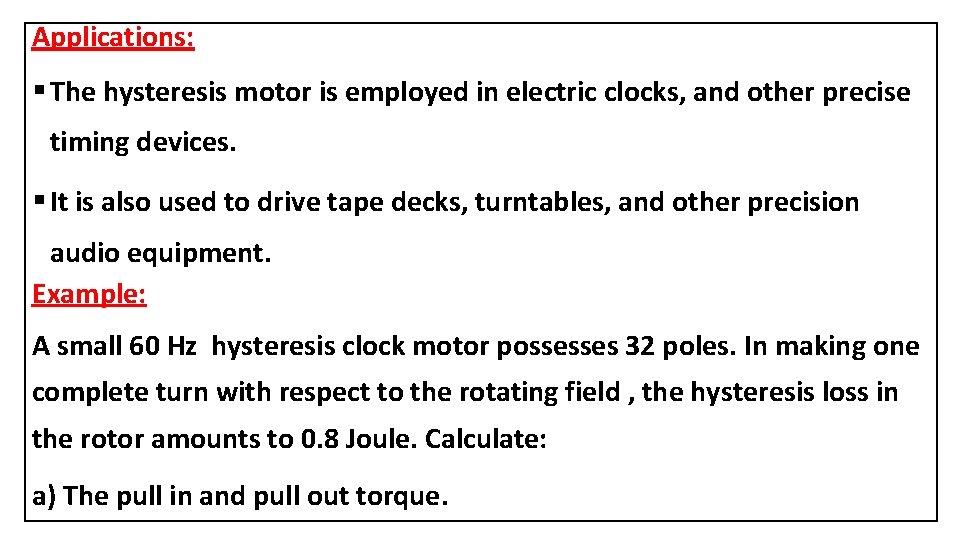 Applications:

▪ The hysteresis motor is employed in electric clocks, and other precise timing devices.

▪ It is also used to drive tape decks, turntables, and other precision audio equipment.

Example:

A small 60 Hz hysteresis clock motor possesses 32 poles. In making one complete turn with respect to the rotating field , the hysteresis loss in the rotor amounts to 0.8 Joule. Calculate:

a) The pull in and pull out torque.